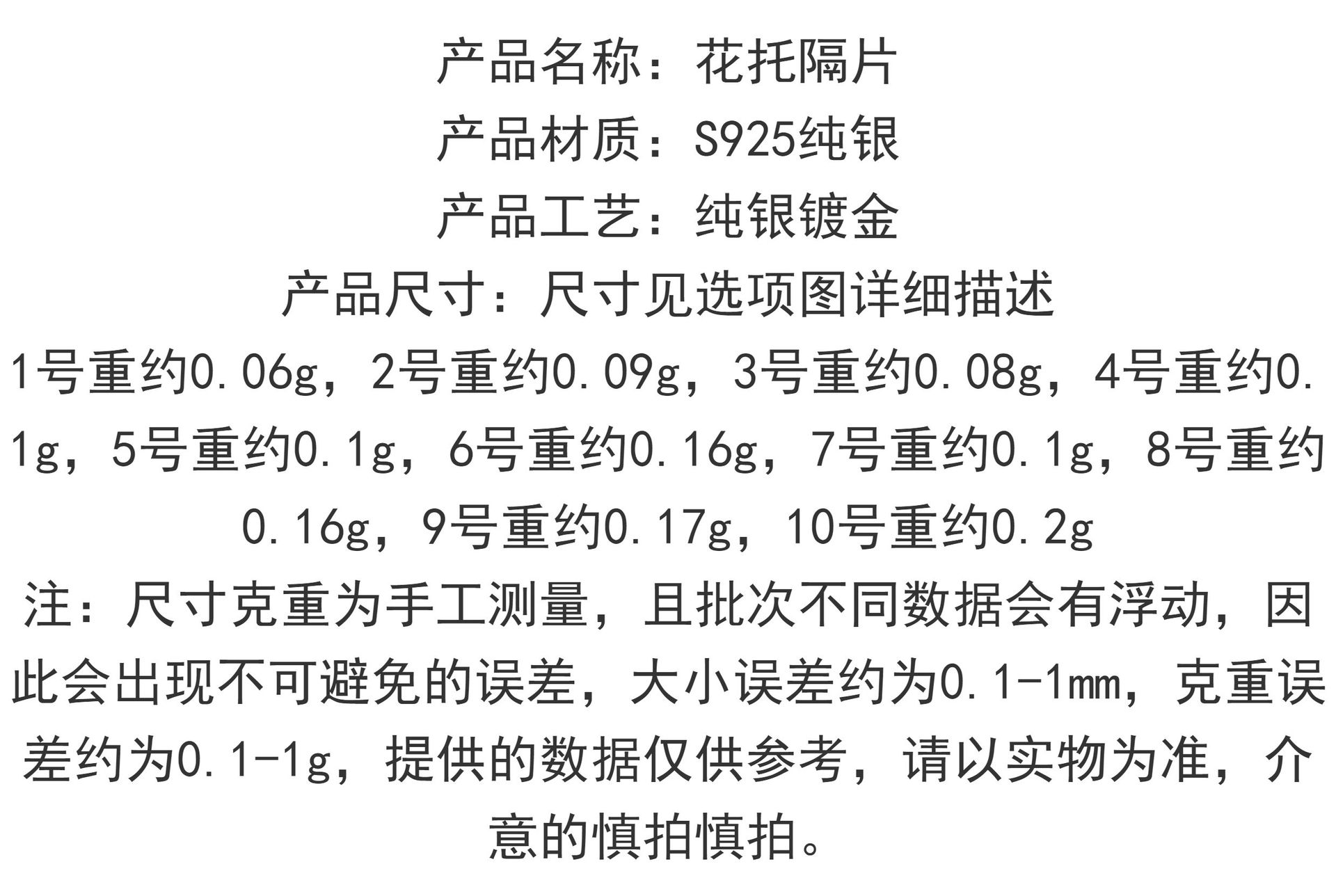 产品名称：花托隔片

产品材质：S925纯银

产品工艺：纯银镀金

产品尺寸：尺寸见选项图详细描述

1号重约0.06g，2号重约0.09g，3号重约0.08g，4号重约0.1g，5号重约0.1g，6号重约0.16g，7号重约0.1g，8号重约0.16g，9号重约0.17g，10号重约0.2g

注：尺寸克重为手工测量，且批次不同数据会有浮动，因此会出现不可避免的误差，大小误差约为0.1-1mm，克重误差约为0.1-1g，提供的数据仅供参考，请以实物为准，介意的慎拍慎拍。